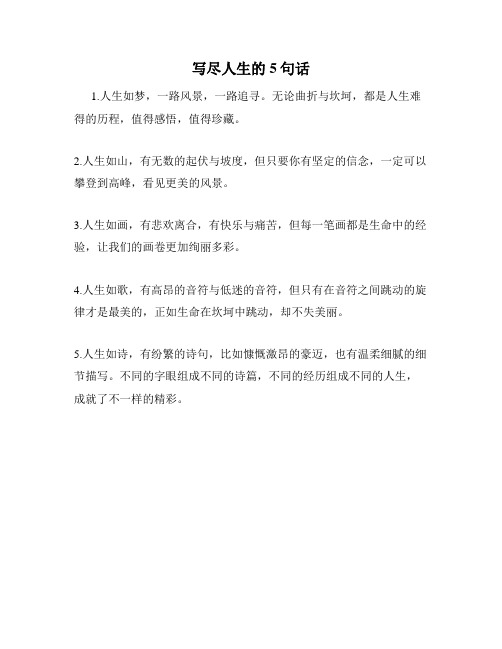 写尽人生的 5 句话

1.人生如梦，一路风景，一路追寻。无论曲折与坎坷，都是人生难得的历程，值得感悟，值得珍藏。

2.人生如山，有无数的起伏与坡度，但只要你有坚定的信念，一定可以攀登到高峰，看见更美的风景。

3.人生如画，有悲欢离合，有快乐与痛苦，但每一笔画都是生命中的经验，让我们的画卷更加绚丽多彩。

4.人生如歌，有高昂的音符与低迷的音符，但只有在音符之间跳动的旋律才是最美的，正如生命在坎坷中跳动，却不失美丽。

5.人生如诗，有纷繁的诗句，比如慷慨激昂的豪迈，也有温柔细腻的细节描写。不同的字眼组成不同的诗篇，不同的经历组成不同的人生，成就了不一样的精彩。